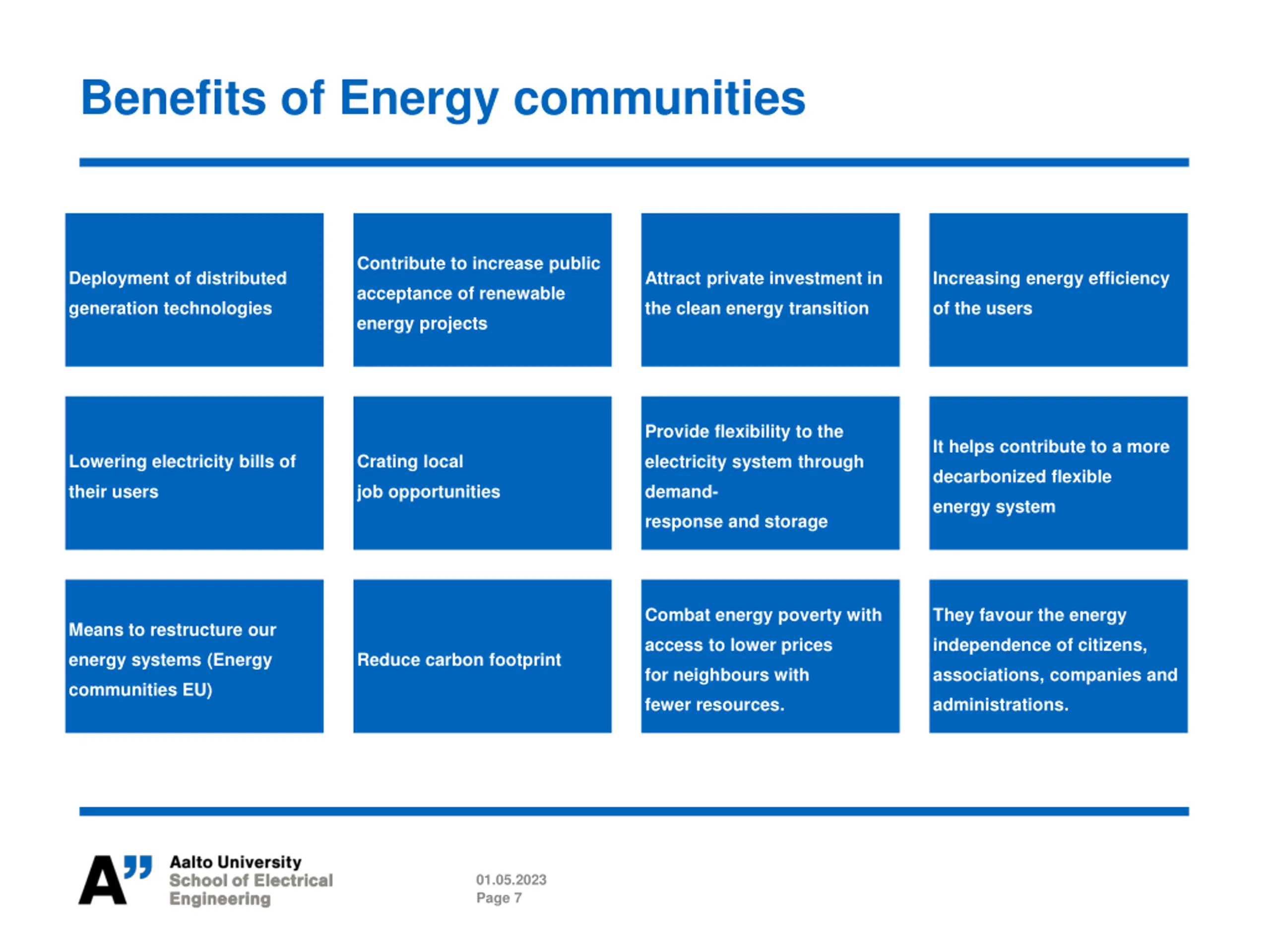 Benefits of Energy communities

Deployment of distributed generation technologies

Contribute to increase public acceptance of renewable energy projects

Attract private investment in the clean energy transition

Increasing energy efficiency of the users

Lowering electricity bills of their users

Crating local job opportunities

Provide flexibility to the electricity system through demand-response and storage

It helps contribute to a more decarbonized flexible energy system

Means to restructure our energy systems (Energy communities EU)

Reduce carbon footprint

Combat energy poverty with access to lower prices for neighbours with fewer resources.

They favour the energy independence of citizens, associations, companies and administrations.

A" Aalto University
School of Electrical Engineering

01.05.2023
Page 7